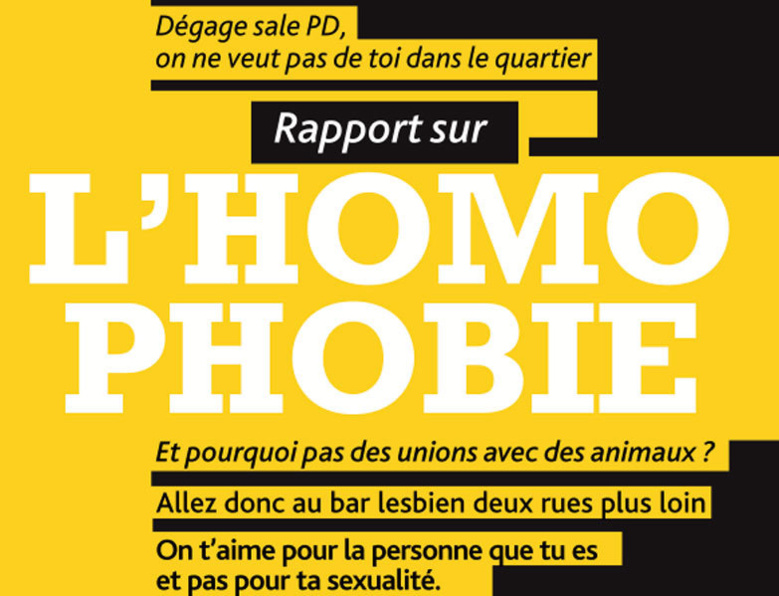 Dégage sale PD,
on ne veut pas de toi dans le quartier

Rapport sur

L'HOMO
PHOBIE

Et pourquoi pas des unions avec des animaux ?

Allez donc au bar lesbien deux rues plus loin

On t'aime pour la personne que tu es
et pas pour ta sexualité.